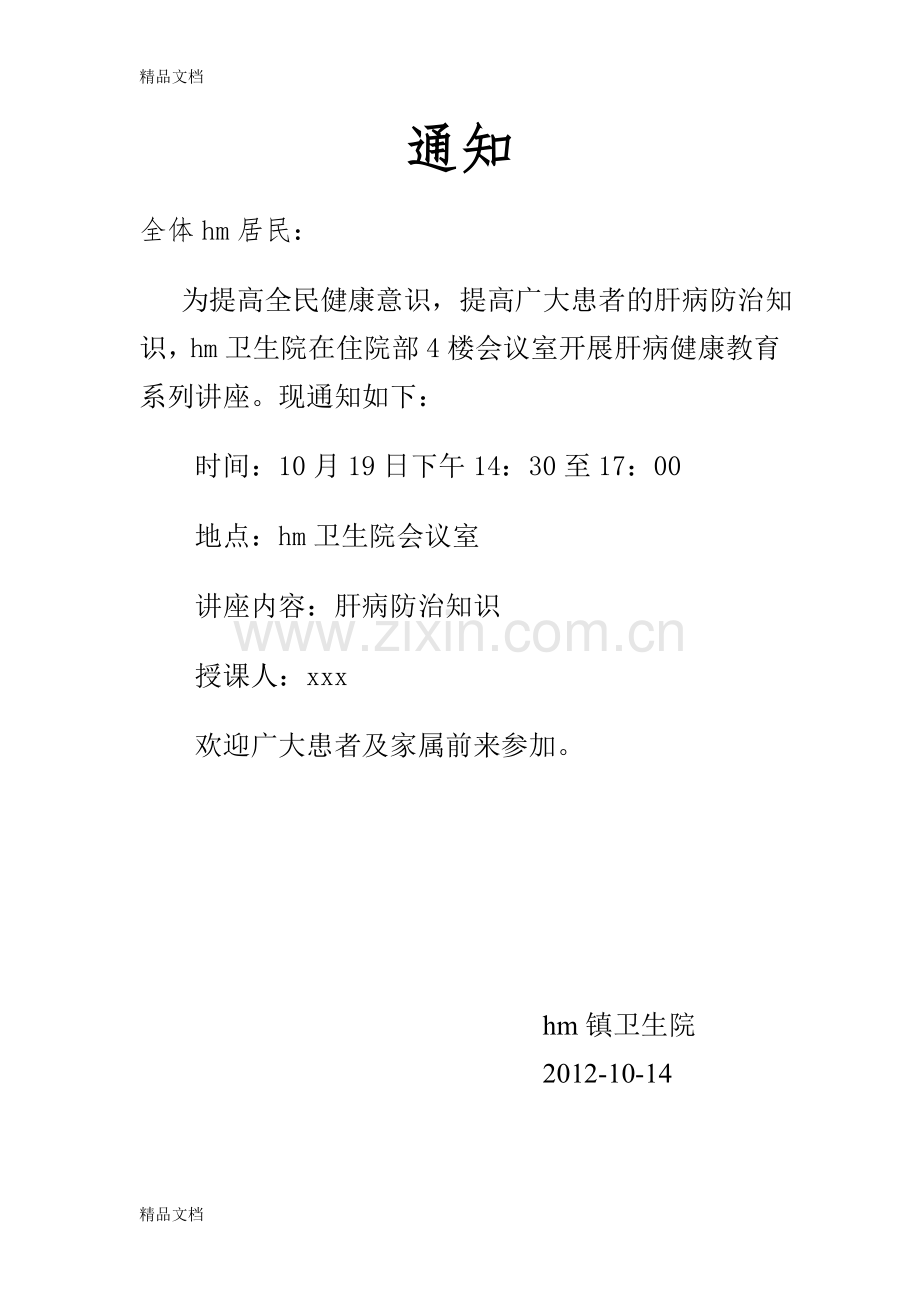 精品文档

通知

全体hm居民：

为提高全民健康意识，提高广大患者的肝病防治知识，hm卫生院在住院部4楼会议室开展肝病健康教育系列讲座。现通知如下：

时间：10月19日下午14：30至17：00

地点：hm卫生院会议室

讲座内容：肝病防治知识

授课人：xxx

欢迎广大患者及家属前来参加。

hm镇卫生院

2012-10-14

精品文档

www.zixin.com.cn